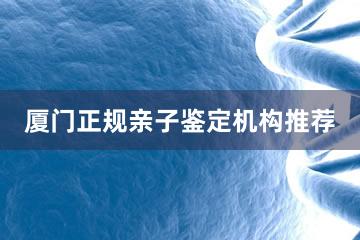 厦门正规亲子鉴定机构推荐